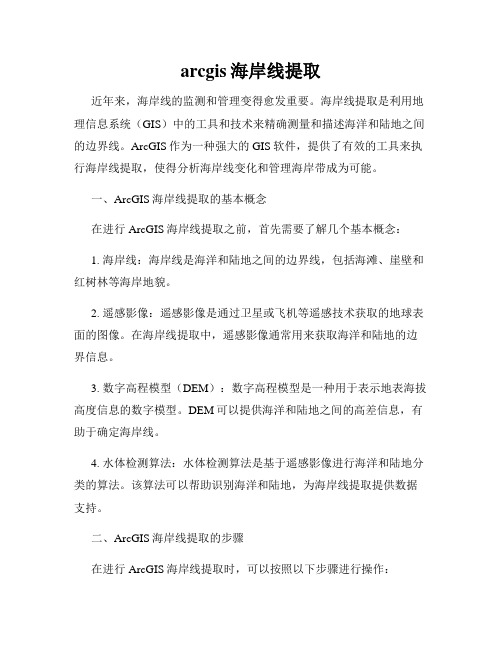 arcgis 海岸线提取

近年来，海岸线的监测和管理变得愈发重要。海岸线提取是利用地理信息系统（GIS）中的工具和技术来精确测量和描述海洋和陆地之间的边界线。ArcGIS 作为一种强大的 GIS 软件，提供了有效的工具来执行海岸线提取，使得分析海岸线变化和管理海岸带成为可能。

一、ArcGIS 海岸线提取的基本概念

在进行 ArcGIS 海岸线提取之前，首先需要了解几个基本概念：

1. 海岸线：海岸线是海洋和陆地之间的边界线，包括海滩、崖壁和红树林等海岸地貌。

2. 遥感影像：遥感影像是通过卫星或飞机等遥感技术获取的地球表面的图像。在海岸线提取中，遥感影像通常用来获取海洋和陆地的边界信息。

3. 数字高程模型（DEM）：数字高程模型是一种用于表示地表海拔高度信息的数字模型。DEM 可以提供海洋和陆地之间的高差信息，有助于确定海岸线。

4. 水体检测算法：水体检测算法是基于遥感影像进行海洋和陆地分类的算法。该算法可以帮助识别海洋和陆地，为海岸线提取提供数据支持。

二、ArcGIS 海岸线提取的步骤

在进行 ArcGIS 海岸线提取时，可以按照以下步骤进行操作：